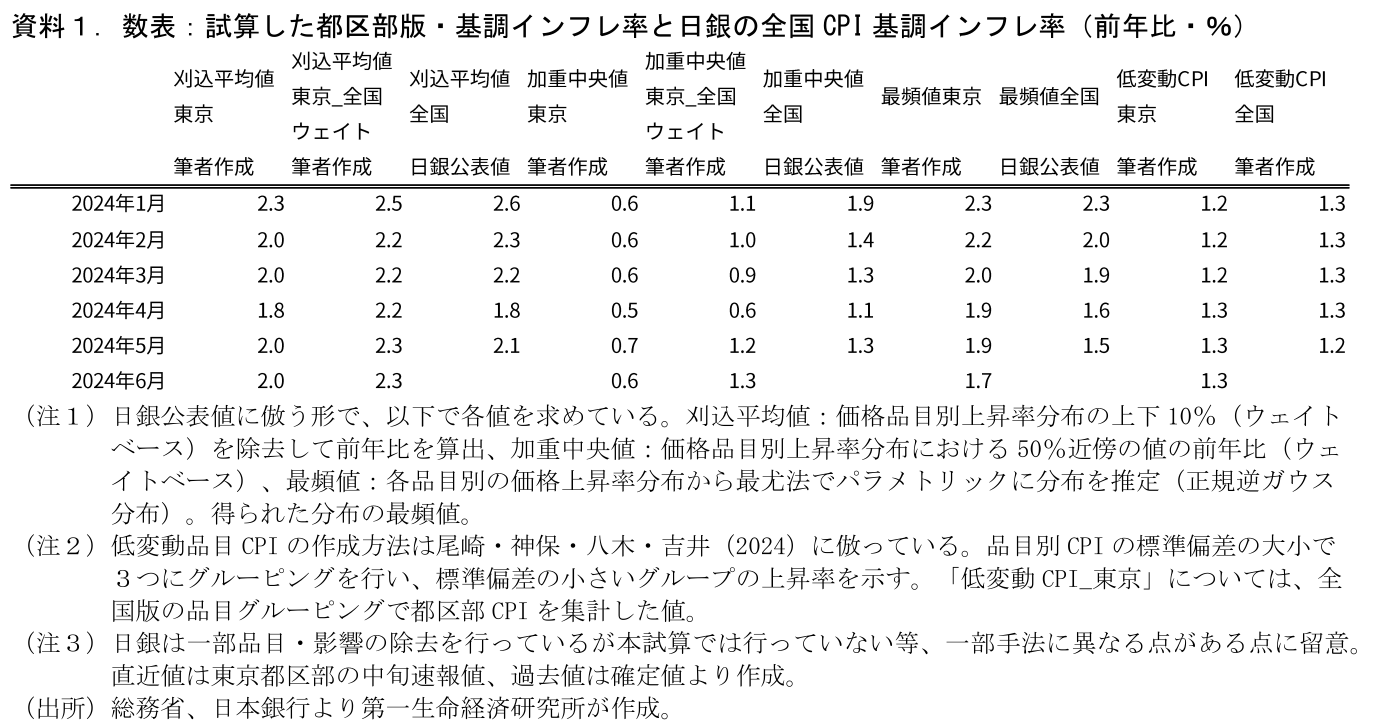 資料１．数表：試算した都区部版・基調インフレ率と日銀の全国 CPI 基調インフレ率（前年比・%）

| | 刈込平均値 東京 筆者作成 | 刈込平均値 東京_全国 ウェイト 筆者作成 | 刈込平均値 全国 日銀公表値 | 加重中央値 東京 筆者作成 | 加重中央値 東京_全国 ウェイト 筆者作成 | 加重中央値 全国 日銀公表値 | 最頻値東京 筆者作成 | 最頻値全国 日銀公表値 | 低変動CPI 東京 筆者作成 | 低変動CPI 全国 筆者作成 |
|---|---|---|---|---|---|---|---|---|---|---|
| 2024年1月 | 2.3 | 2.5 | 2.6 | 0.6 | 1.1 | 1.9 | 2.3 | 2.3 | 1.2 | 1.3 |
| 2024年2月 | 2.0 | 2.2 | 2.3 | 0.6 | 1.0 | 1.4 | 2.2 | 2.0 | 1.2 | 1.3 |
| 2024年3月 | 2.0 | 2.2 | 2.2 | 0.6 | 0.9 | 1.3 | 2.0 | 1.9 | 1.2 | 1.3 |
| 2024年4月 | 1.8 | 2.2 | 1.8 | 0.5 | 0.6 | 1.1 | 1.9 | 1.6 | 1.3 | 1.3 |
| 2024年5月 | 2.0 | 2.3 | 2.1 | 0.7 | 1.2 | 1.3 | 1.9 | 1.5 | 1.3 | 1.2 |
| 2024年6月 | 2.0 | 2.3 | | 0.6 | 1.3 | | 1.7 | | 1.3 | |

（注１）日銀公表値に倣う形で、以下で各値を求めている。刈込平均値：価格品目別上昇率分布の上下 10%（ウェイトベース）を除去して前年比を算出、加重中央値：価格品目別上昇率分布における 50%近傍の値の前年比（ウェイトベース）、最頻値：各品目別の価格上昇率分布から最尤法でパラメトリックに分布を推定（正規逆ガウス分布）。得られた分布の最頻値。
（注２）低変動品目 CPI の作成方法は尾崎・神保・八木・吉井（2024）に倣っている。品目別 CPI の標準偏差の大小で３つにグルーピングを行い、標準偏差の小さいグループの上昇率を示す。「低変動 CPI_東京」については、全国版の品目グルーピングで都区部 CPI を集計した値。
（注３）日銀は一部品目・影響の除去を行っているが本試算では行っていない等、一部手法に異なる点がある点に留意。直近値は東京都区部の中旬速報値、過去値は確定値より作成。
（出所）総務省、日本銀行より第一生命経済研究所が作成。